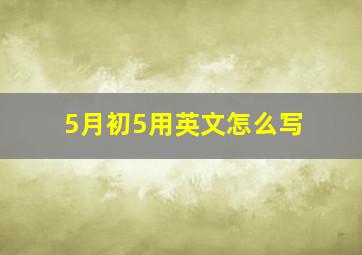 5月初5用英文怎么写